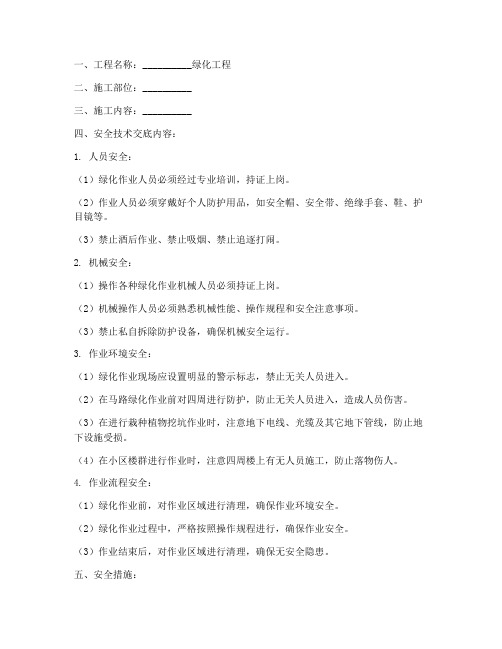 一、工程名称：__________绿化工程

二、施工部位：__________

三、施工内容：__________

四、安全技术交底内容：

1. 人员安全：

（1）绿化作业人员必须经过专业培训，持证上岗。

（2）作业人员必须穿戴好个人防护用品，如安全帽、安全带、绝缘手套、鞋、护目镜等。

（3）禁止酒后作业、禁止吸烟、禁止追逐打闹。

2. 机械安全：

（1）操作各种绿化作业机械人员必须持证上岗。

（2）机械操作人员必须熟悉机械性能、操作规程和安全注意事项。

（3）禁止私自拆除防护设备，确保机械安全运行。

3. 作业环境安全：

（1）绿化作业现场应设置明显的警示标志，禁止无关人员进入。

（2）在马路绿化作业前对四周进行防护，防止无关人员进入，造成人员伤害。

（3）在进行栽种植物挖坑作业时，注意地下电线、光缆及其它地下管线，防止地下设施受损。

（4）在小区楼群进行作业时，注意四周楼上有无人员施工，防止落物伤人。

4. 作业流程安全：

（1）绿化作业前，对作业区域进行清理，确保作业环境安全。

（2）绿化作业过程中，严格按照操作规程进行，确保作业安全。

（3）作业结束后，对作业区域进行清理，确保无安全隐患。

五、安全措施：